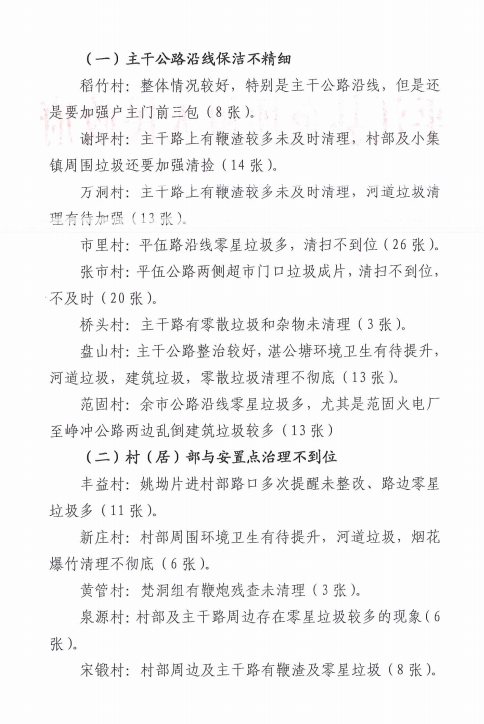 （一）主干公路沿线保洁不精细

稻竹村：整体情况较好，特别是主干公路沿线，但是还是要加强户主门前三包（8张）。

谢坪村：主干路上有鞭渣较多未及时清理，村部及小集镇周围垃圾还要加强清捡（14张）。

万洞村：主干路上有鞭渣较多未及时清理，河道垃圾清理有待加强（13张）。

市里村：平伍路沿线零星垃圾多，清扫不到位（26张）。

张市村：平伍公路两侧超市门口垃圾成片，清扫不到位，不及时（20张）。

桥头村：主干路有零散垃圾和杂物未清理（3张）。

盘山村：主干公路整治较好，湛公塘环境卫生有待提升，河道垃圾，建筑垃圾，零散垃圾清理不彻底（13张）。

范固村：余市公路沿线零星垃圾多，尤其是范固火电厂至峥冲公路两边乱倒建筑垃圾较多（13张）

（二）村（居）部与安置点治理不到位

丰益村：姚坳片进村部路口多次提醒未整改、路边零星垃圾多（11张）。

新庄村：村部周围环境卫生有待提升，河道垃圾，烟花爆竹清理不彻底（6张）。

黄管村：梵洞组有鞭炮残查未清理（3张）。

泉源村：村部及主干路周边存在零星垃圾较多的现象（6张）。

宋锻村：村部周边及主干路有鞭渣及零星垃圾（8张）。